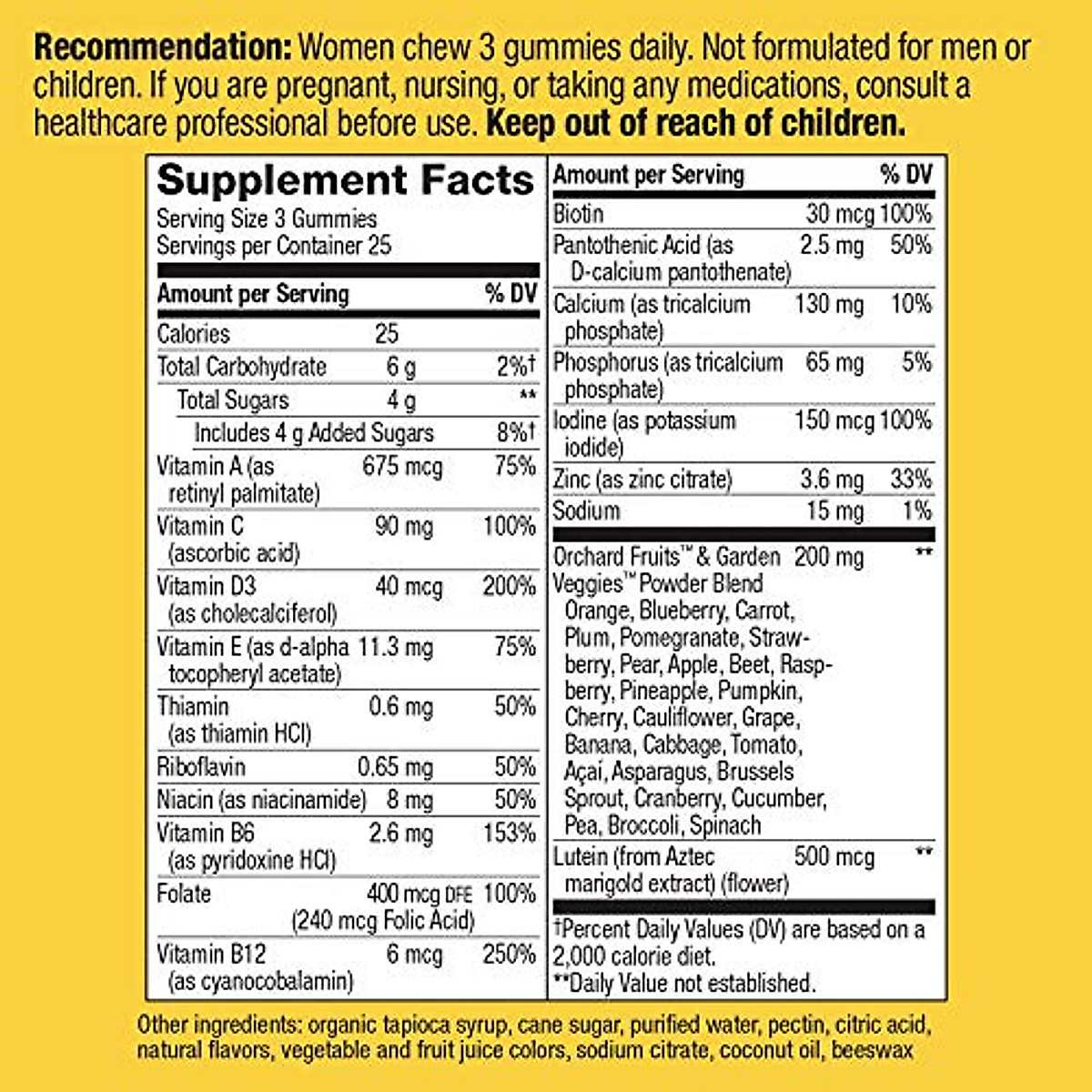 Recommendation: Women chew 3 gummies daily. Not formulated for men or children. If you are pregnant, nursing, or taking any medications, consult a healthcare professional before use. Keep out of reach of children.

Supplement Facts
Serving Size 3 Gummies
Servings per Container 25

| Amount per Serving | | % DV |
|---|---|---|
| Calories | 25 | |
| Total Carbohydrate | 6 g | 2%† |
| Total Sugars | 4 g | ** |
| Includes 4 g Added Sugars | | 8%† |
| Vitamin A (as retinyl palmitate) | 675 mcg | 75% |
| Vitamin C (ascorbic acid) | 90 mg | 100% |
| Vitamin D3 (as cholecalciferol) | 40 mcg | 200% |
| Vitamin E (as d-alpha tocopheryl acetate) | 11.3 mg | 75% |
| Thiamin (as thiamin HCl) | 0.6 mg | 50% |
| Riboflavin | 0.65 mg | 50% |
| Niacin (as niacinamide) | 8 mg | 50% |
| Vitamin B6 (as pyridoxine HCl) | 2.6 mg | 153% |
| Folate | 400 mcg DFE (240 mcg Folic Acid) | 100% |
| Vitamin B12 (as cyanocobalamin) | 6 mcg | 250% |

| Amount per Serving | | % DV |
|---|---|---|
| Biotin | 30 mcg | 100% |
| Pantothenic Acid (as D-calcium pantothenate) | 2.5 mg | 50% |
| Calcium (as tricalcium phosphate) | 130 mg | 10% |
| Phosphorus (as tricalcium phosphate) | 65 mg | 5% |
| Iodine (as potassium iodide) | 150 mcg | 100% |
| Zinc (as zinc citrate) | 3.6 mg | 33% |
| Sodium | 15 mg | 1% |
| Orchard Fruits™ & Garden Veggies™ Powder Blend Orange, Blueberry, Carrot, Plum, Pomegranate, Strawberry, Pear, Apple, Beet, Raspberry, Pineapple, Pumpkin, Cherry, Cauliflower, Grape, Banana, Cabbage, Tomato, Açaí, Asparagus, Brussels Sprout, Cranberry, Cucumber, Pea, Broccoli, Spinach | 200 mg | ** |
| Lutein (from Aztec marigold extract) (flower) | 500 mcg | ** |

†Percent Daily Values (DV) are based on a 2,000 calorie diet.
**Daily Value not established.

Other ingredients: organic tapioca syrup, cane sugar, purified water, pectin, citric acid, natural flavors, vegetable and fruit juice colors, sodium citrate, coconut oil, beeswax